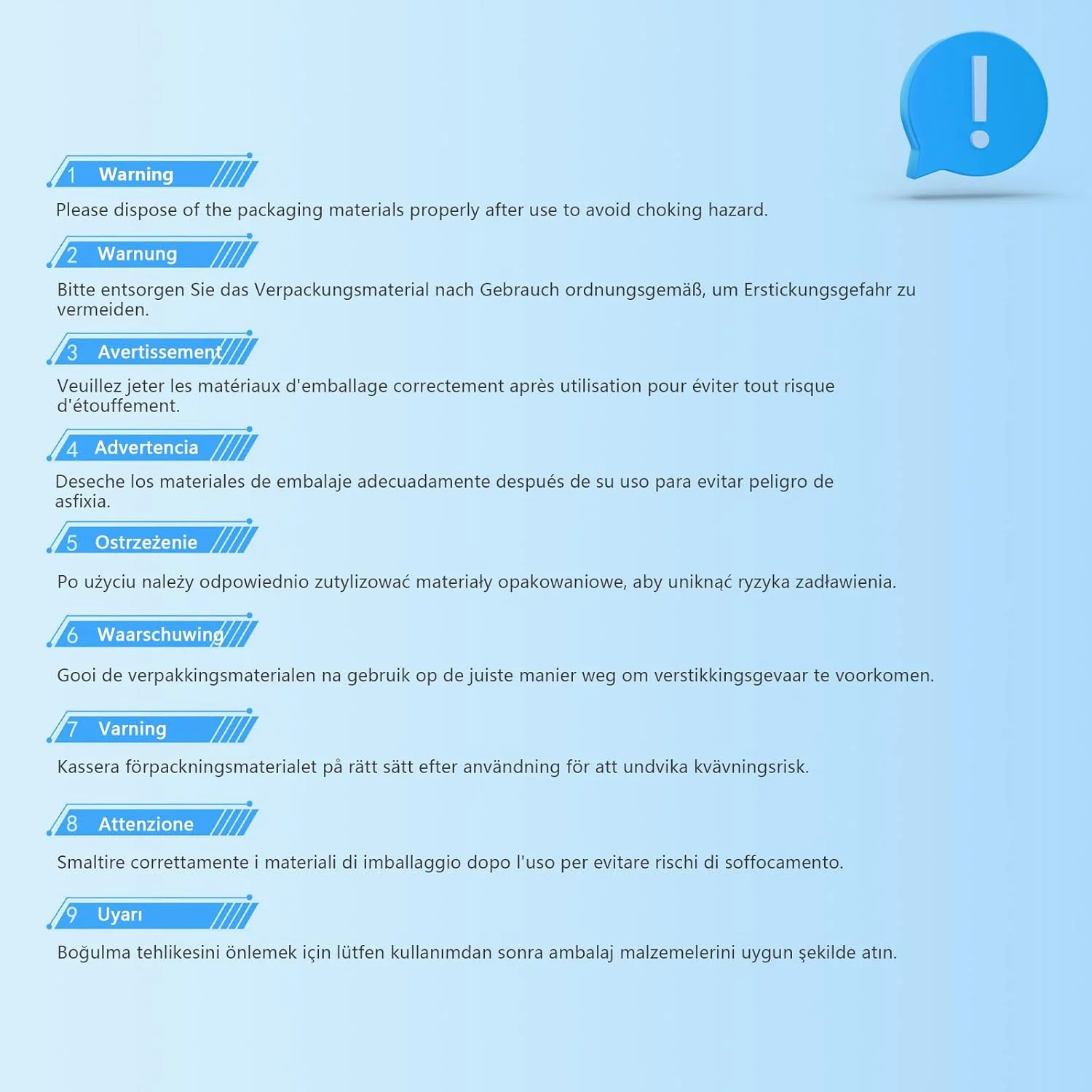 !

1 Warning

Please dispose of the packaging materials properly after use to avoid choking hazard.

2 Warnung

Bitte entsorgen Sie das Verpackungsmaterial nach Gebrauch ordnungsgemäß, um Erstickungsgefahr zu vermeiden.

3 Avertissement

Veuillez jeter les matériaux d'emballage correctement après utilisation pour éviter tout risque d'étouffement.

4 Advertencia

Deseche los materiales de embalaje adecuadamente después de su uso para evitar peligro de asfixia.

5 Ostrzeżenie

Po użyciu należy odpowiednio zutylizować materiały opakowaniowe, aby uniknąć ryzyka zadławienia.

6 Waarschuwing

Gooi de verpakkingsmaterialen na gebruik op de juiste manier weg om verstikkingsgevaar te voorkomen.

7 Varning

Kassera förpackningsmaterialet på rätt sätt efter användning för att undvika kvävningsrisk.

8 Attenzione

Smaltire correttamente i materiali di imballaggio dopo l'uso per evitare rischi di soffocamento.

9 Uyarı

Boğulma tehlikesini önlemek için lütfen kullanımdan sonra ambalaj malzemelerini uygun şekilde atın.